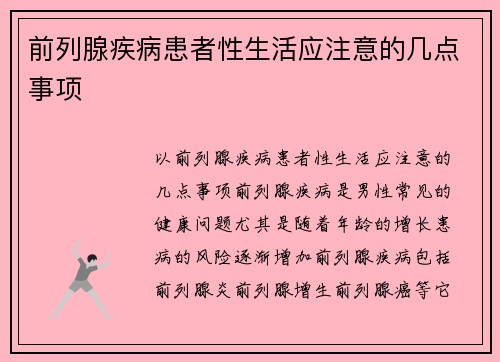 前列腺疾病患者性生活应注意的几点事项

以前列腺疾病患者性生活应注意的几点事项前列腺疾病是男性常见的健康问题尤其是随着年龄的增长患病的风险逐渐增加前列腺疾病包括前列腺炎前列腺增生前列腺癌等它